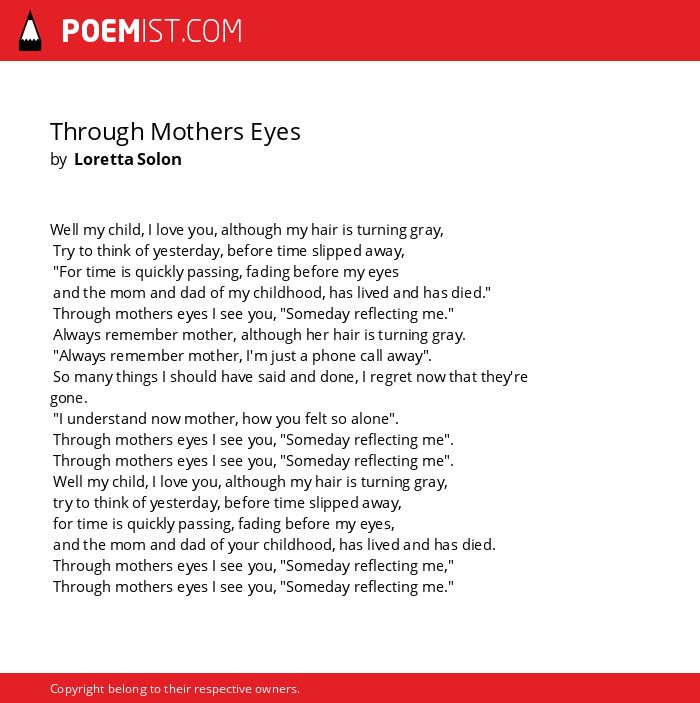 POEMIST.COM

Through Mothers Eyes
by Loretta Solon

Well my child, I love you, although my hair is turning gray,
Try to think of yesterday, before time slipped away,
"For time is quickly passing, fading before my eyes
and the mom and dad of my childhood, has lived and has died."
Through mothers eyes I see you, "Someday reflecting me."
Always remember mother, although her hair is turning gray.
"Always remember mother, I'm just a phone call away".
So many things I should have said and done, I regret now that they're gone.
"I understand now mother, how you felt so alone".
Through mothers eyes I see you, "Someday reflecting me".
Through mothers eyes I see you, "Someday reflecting me".
Well my child, I love you, although my hair is turning gray,
try to think of yesterday, before time slipped away,
for time is quickly passing, fading before my eyes,
and the mom and dad of your childhood, has lived and has died.
Through mothers eyes I see you, "Someday reflecting me,"
Through mothers eyes I see you, "Someday reflecting me."

Copyright belong to their respective owners.